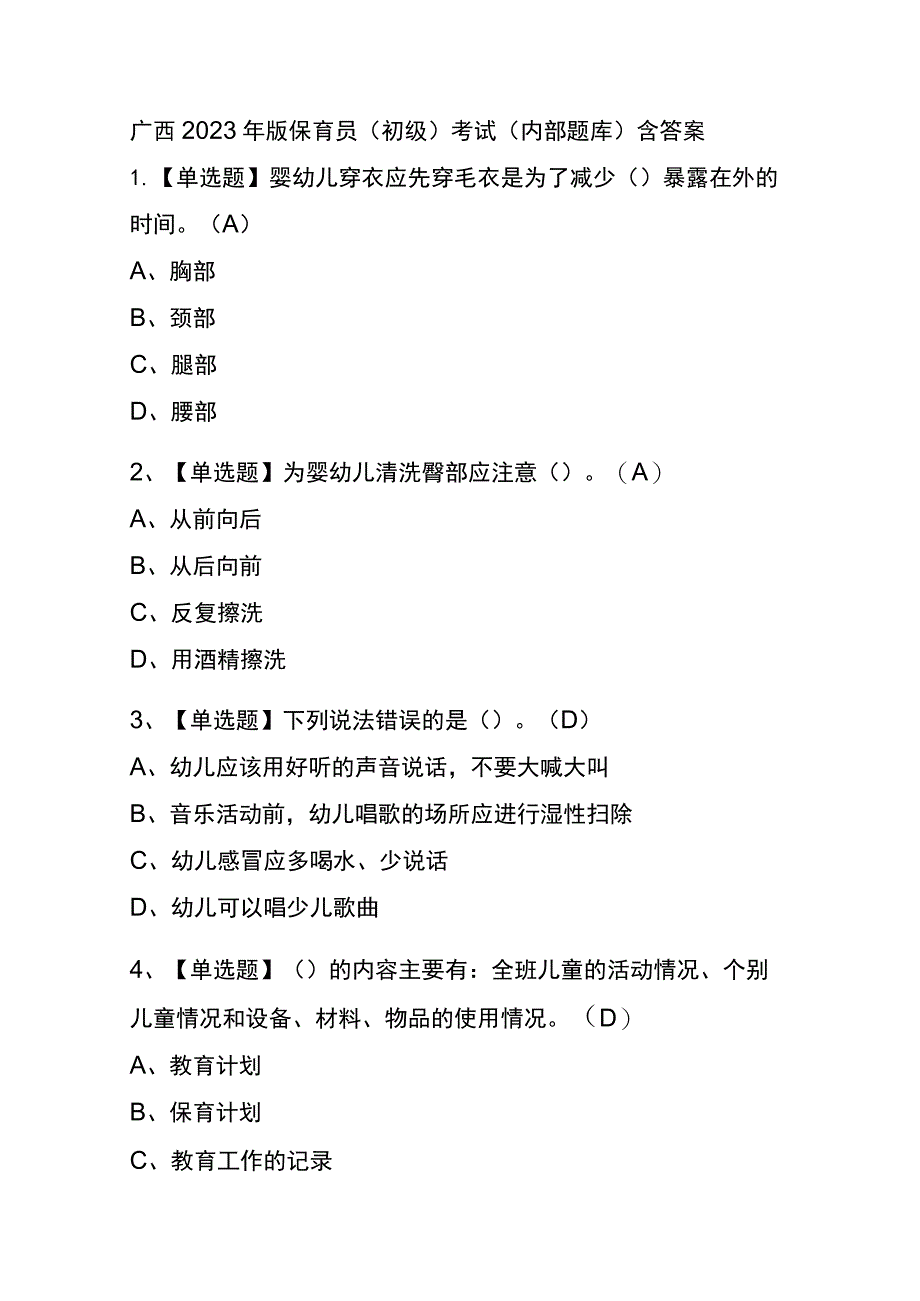 广西2023年版保育员（初级）考试（内部题库）含答案

1.【单选题】婴幼儿穿衣应先穿毛衣是为了减少（）暴露在外的时间。（A）

A、胸部

B、颈部

C、腿部

D、腰部

2、【单选题】为婴幼儿清洗臀部应注意（）。（A）

A、从前向后

B、从后向前

C、反复擦洗

D、用酒精擦洗

3、【单选题】下列说法错误的是（）。（D）

A、幼儿应该用好听的声音说话，不要大喊大叫

B、音乐活动前，幼儿唱歌的场所应进行湿性扫除

C、幼儿感冒应多喝水、少说话

D、幼儿可以唱少儿歌曲

4、【单选题】（）的内容主要有：全班儿童的活动情况、个别儿童情况和设备、材料、物品的使用情况。（D）

A、教育计划

B、保育计划

C、教育工作的记录